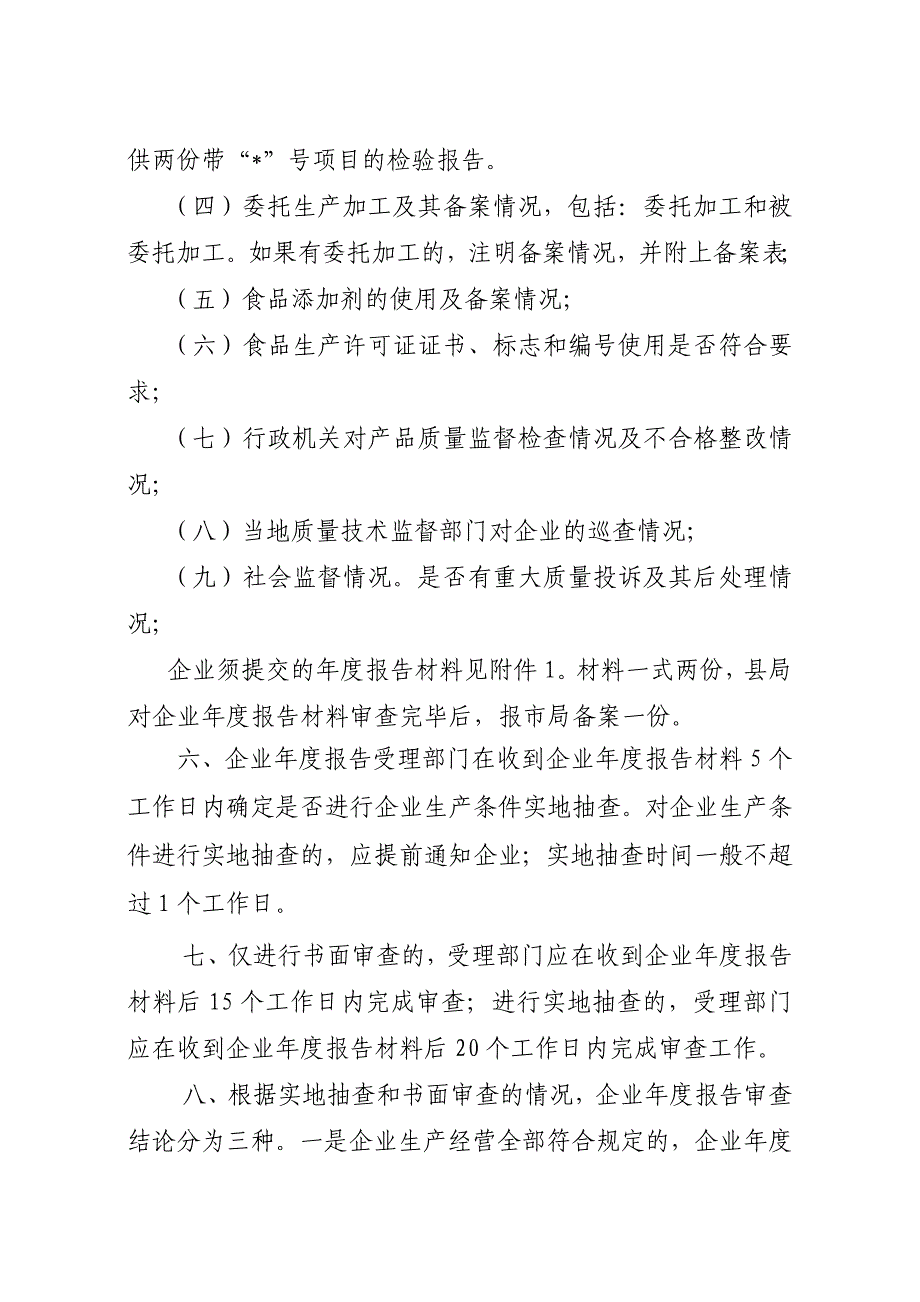 供两份带“*”号项目的检验报告。

（四）委托生产加工及其备案情况，包括：委托加工和被委托加工。如果有委托加工的，注明备案情况，并附上备案表;

（五）食品添加剂的使用及备案情况;

（六）食品生产许可证证书、标志和编号使用是否符合要求;

（七）行政机关对产品质量监督检查情况及不合格整改情况;

（八）当地质量技术监督部门对企业的巡查情况;

（九）社会监督情况。是否有重大质量投诉及其后处理情况;

企业须提交的年度报告材料见附件 1。材料一式两份，县局对企业年度报告材料审查完毕后，报市局备案一份。

六、企业年度报告受理部门在收到企业年度报告材料 5 个工作日内确定是否进行企业生产条件实地抽查。对企业生产条件进行实地抽查的，应提前通知企业；实地抽查时间一般不超过 1 个工作日。

七、仅进行书面审查的，受理部门应在收到企业年度报告材料后 15 个工作日内完成审查；进行实地抽查的，受理部门应在收到企业年度报告材料后 20 个工作日内完成审查工作。

八、根据实地抽查和书面审查的情况，企业年度报告审查结论分为三种。一是企业生产经营全部符合规定的，企业年度